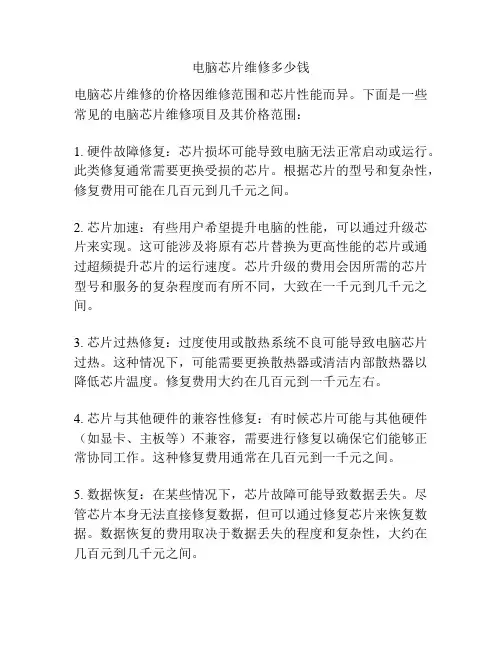 电脑芯片维修多少钱

电脑芯片维修的价格因维修范围和芯片性能而异。下面是一些常见的电脑芯片维修项目及其价格范围：

1. 硬件故障修复：芯片损坏可能导致电脑无法正常启动或运行。此类修复通常需要更换受损的芯片。根据芯片的型号和复杂性，修复费用可能在几百元到几千元之间。

2. 芯片加速：有些用户希望提升电脑的性能，可以通过升级芯片来实现。这可能涉及将原有芯片替换为更高性能的芯片或通过超频提升芯片的运行速度。芯片升级的费用会因所需的芯片型号和服务的复杂程度而有所不同，大致在一千元到几千元之间。

3. 芯片过热修复：过度使用或散热系统不良可能导致电脑芯片过热。这种情况下，可能需要更换散热器或清洁内部散热器以降低芯片温度。修复费用大约在几百元到一千元左右。

4. 芯片与其他硬件的兼容性修复：有时候芯片可能与其他硬件（如显卡、主板等）不兼容，需要进行修复以确保它们能够正常协同工作。这种修复费用通常在几百元到一千元之间。

5. 数据恢复：在某些情况下，芯片故障可能导致数据丢失。尽管芯片本身无法直接修复数据，但可以通过修复芯片来恢复数据。数据恢复的费用取决于数据丢失的程度和复杂性，大约在几百元到几千元之间。